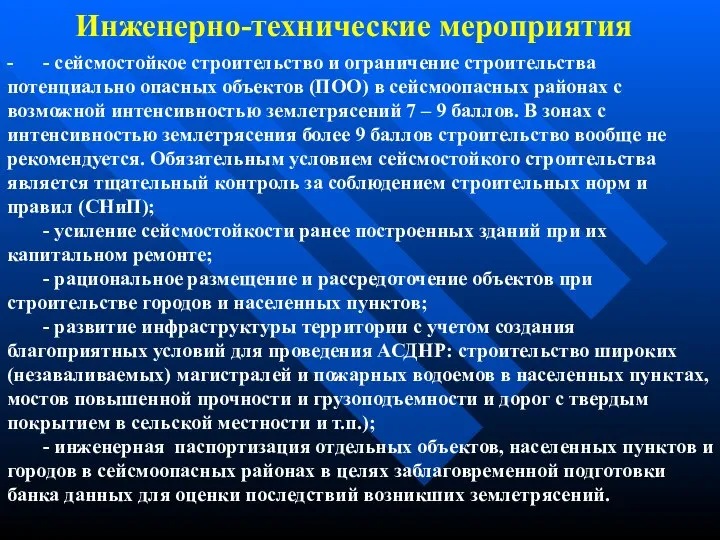 Инженерно-технические мероприятия

- - сейсмостойкое строительство и ограничение строительства потенциально опасных объектов (ПОО) в сейсмоопасных районах с возможной интенсивностью землетрясений 7 – 9 баллов. В зонах с интенсивностью землетрясения более 9 баллов строительство вообще не рекомендуется. Обязательным условием сейсмостойкого строительства является тщательный контроль за соблюдением строительных норм и правил (СНиП);

- усиление сейсмостойкости ранее построенных зданий при их капитальном ремонте;

- рациональное размещение и рассредоточение объектов при строительстве городов и населенных пунктов;

- развитие инфраструктуры территории с учетом создания благоприятных условий для проведения АСДНР: строительство широких (незаваливаемых) магистралей и пожарных водоемов в населенных пунктах, мостов повышенной прочности и грузоподъемности и дорог с твердым покрытием в сельской местности и т.п.);

- инженерная паспортизация отдельных объектов, населенных пунктов и городов в сейсмоопасных районах в целях заблаговременной подготовки банка данных для оценки последствий возникших землетрясений.